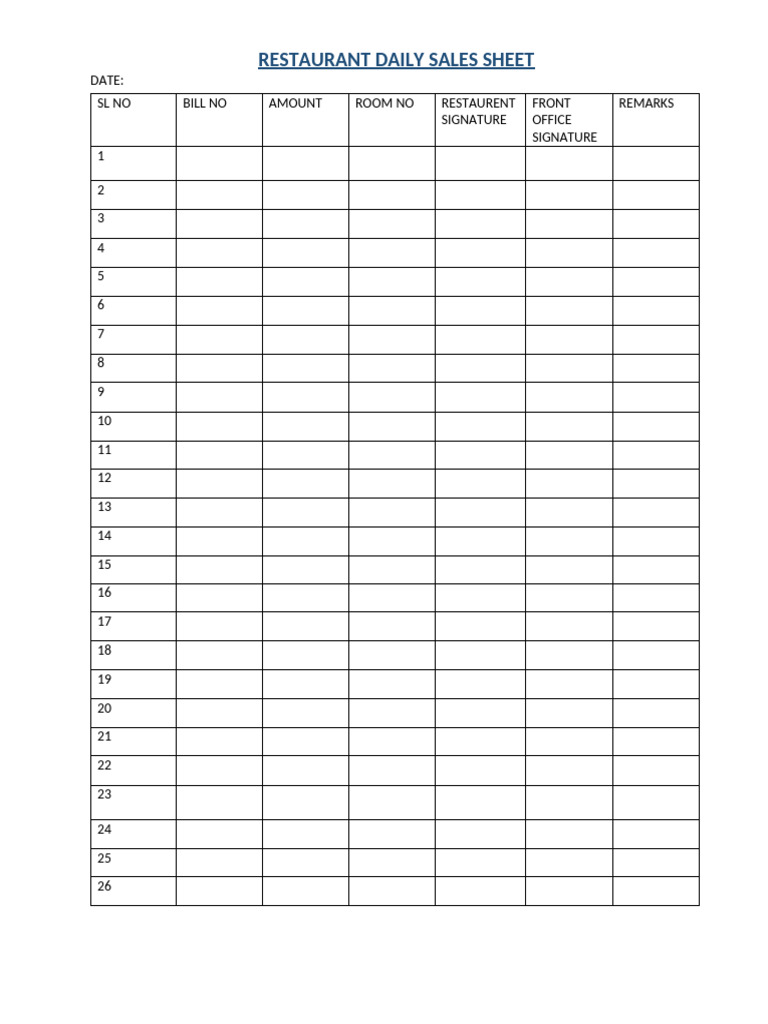 RESTAURANT DAILY SALES SHEET

DATE:

| SL NO | BILL NO | AMOUNT | ROOM NO | RESTAURENT SIGNATURE | FRONT OFFICE SIGNATURE | REMARKS |
|---|---|---|---|---|---|---|
| 1 | | | | | | |
| 2 | | | | | | |
| 3 | | | | | | |
| 4 | | | | | | |
| 5 | | | | | | |
| 6 | | | | | | |
| 7 | | | | | | |
| 8 | | | | | | |
| 9 | | | | | | |
| 10 | | | | | | |
| 11 | | | | | | |
| 12 | | | | | | |
| 13 | | | | | | |
| 14 | | | | | | |
| 15 | | | | | | |
| 16 | | | | | | |
| 17 | | | | | | |
| 18 | | | | | | |
| 19 | | | | | | |
| 20 | | | | | | |
| 21 | | | | | | |
| 22 | | | | | | |
| 23 | | | | | | |
| 24 | | | | | | |
| 25 | | | | | | |
| 26 | | | | | | |